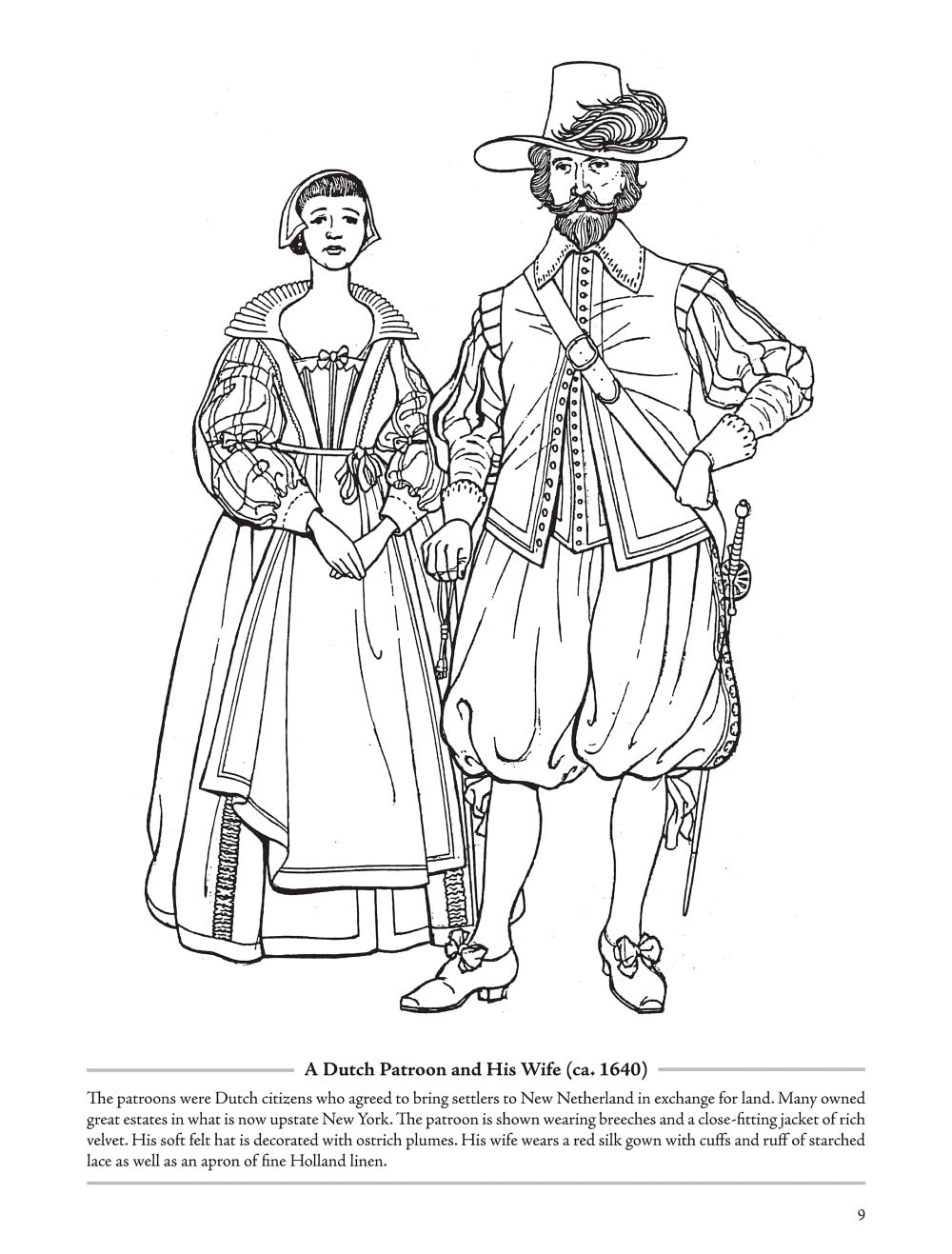 A Dutch Patroon and His Wife (ca. 1640)

The patroons were Dutch citizens who agreed to bring settlers to New Netherland in exchange for land. Many owned great estates in what is now upstate New York. The patroon is shown wearing breeches and a close-fitting jacket of rich velvet. His soft felt hat is decorated with ostrich plumes. His wife wears a red silk gown with cuffs and ruff of starched lace as well as an apron of fine Holland linen.

9